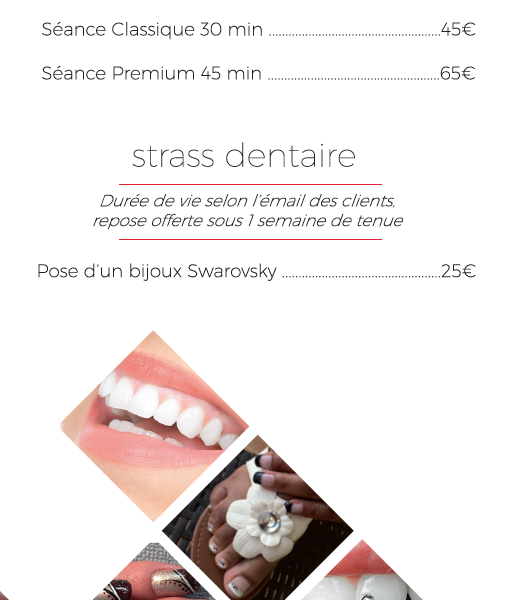 Séance Classique 30 min 45€

Séance Premium 45 min 65€

strass dentaire

Durée de vie selon l'émail des clients, repose offerte sous 1 semaine de tenue

Pose d'un bijoux Swarovsky 25€